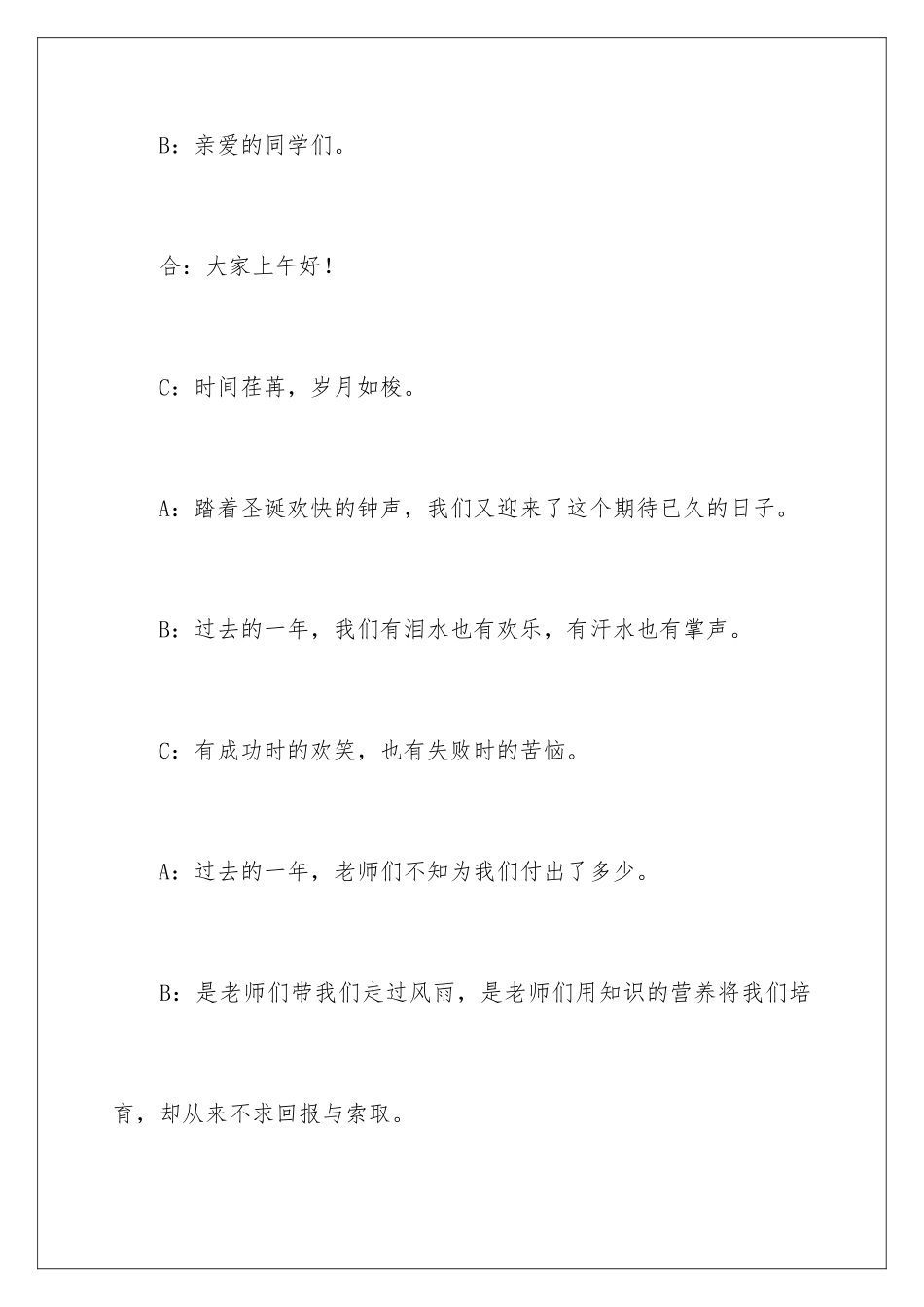 B：亲爱的同学们。

合：大家上午好！

C：时间荏苒，岁月如梭。

A：踏着圣诞欢快的钟声，我们又迎来了这个期待已久的日子。

B：过去的一年，我们有泪水也有欢乐，有汗水也有掌声。

C：有成功时的欢笑，也有失败时的苦恼。

A：过去的一年，老师们不知为我们付出了多少。

B：是老师们带我们走过风雨，是老师们用知识的营养将我们培育，却从来不求回报与索取。